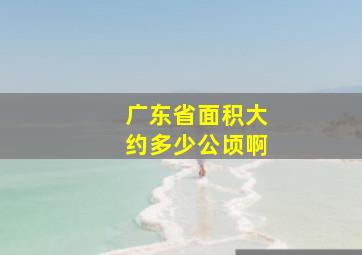 广东省面积大约多少公顷啊